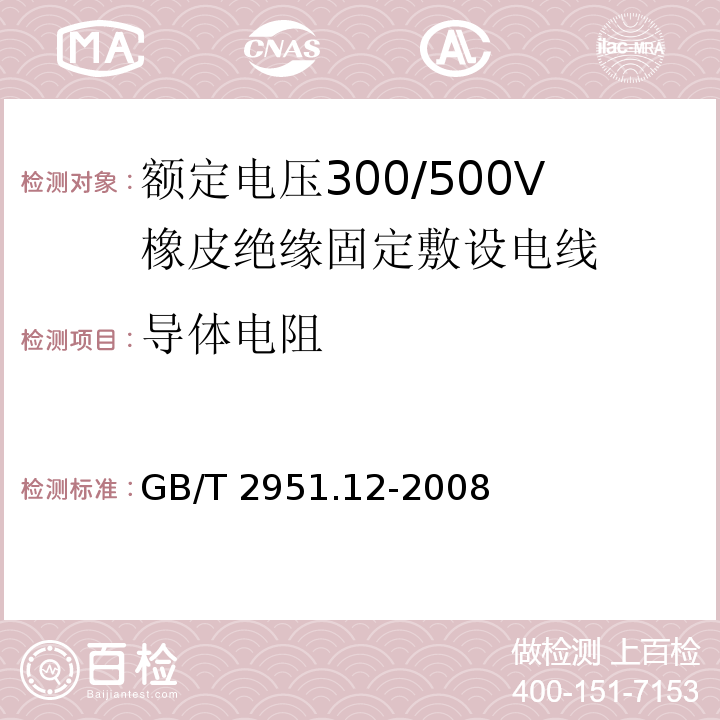 MA CNAS AC ilac-MRA

检测对象：额定电压300/500V橡皮绝缘固定敷设电线

检测项目：导体电阻

检测标准：GB/T 2951.12-2008

百检 Baijiantest.com

做检测 上百检
400-151-7153